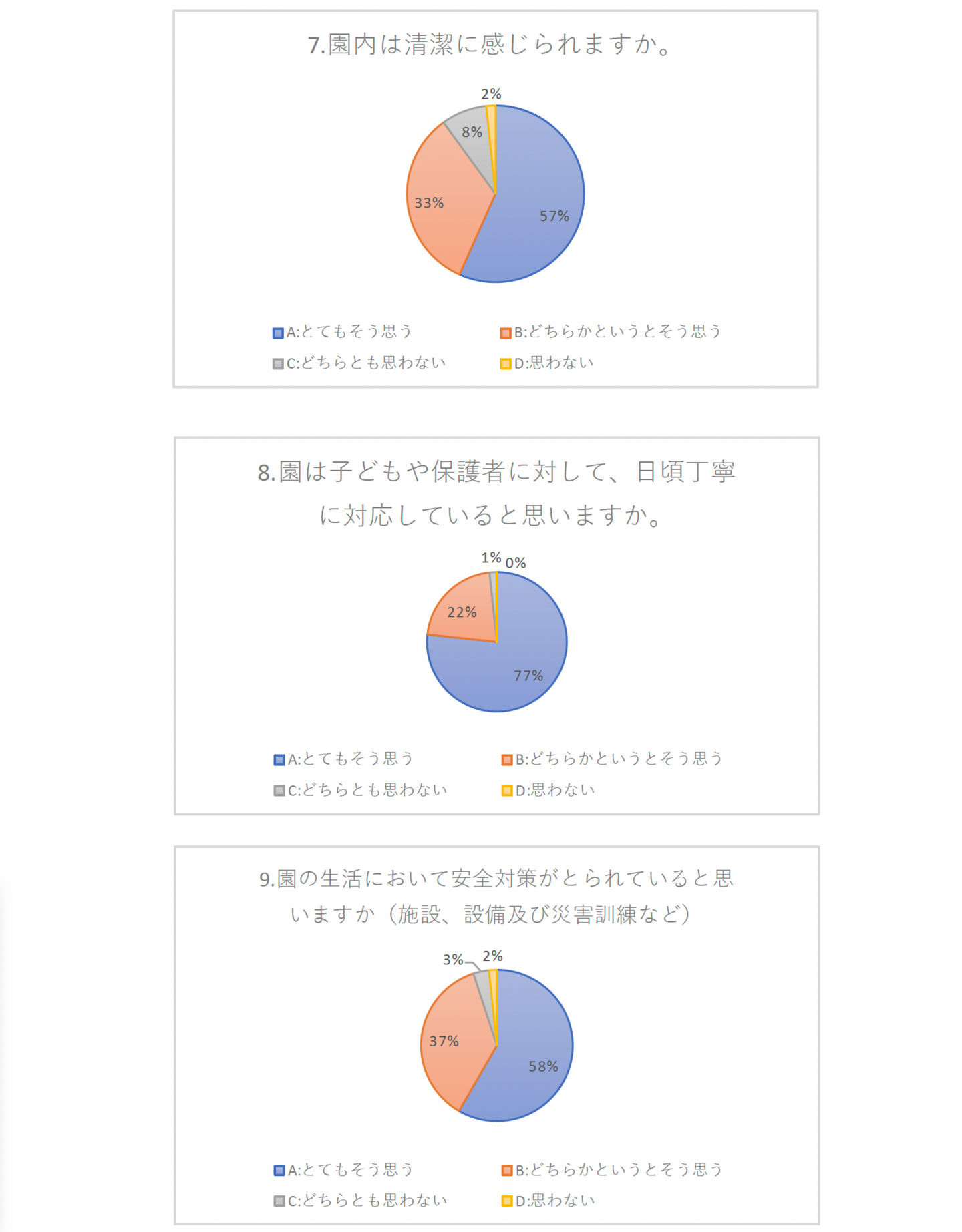 7.園内は清潔に感じられますか。

2%
8%
33%
57%

A:とてもそう思う
B:どちらかというとそう思う
C:どちらとも思わない
D:思わない

8.園は子どもや保護者に対して、日頃丁寧に対応していると思いますか。

1%
0%
22%
77%

A:とてもそう思う
B:どちらかというとそう思う
C:どちらとも思わない
D:思わない

9.園の生活において安全対策がとられていると思いますか（施設、設備及び災害訓練など）

3%
2%
37%
58%

A:とてもそう思う
B:どちらかというとそう思う
C:どちらとも思わない
D:思わない